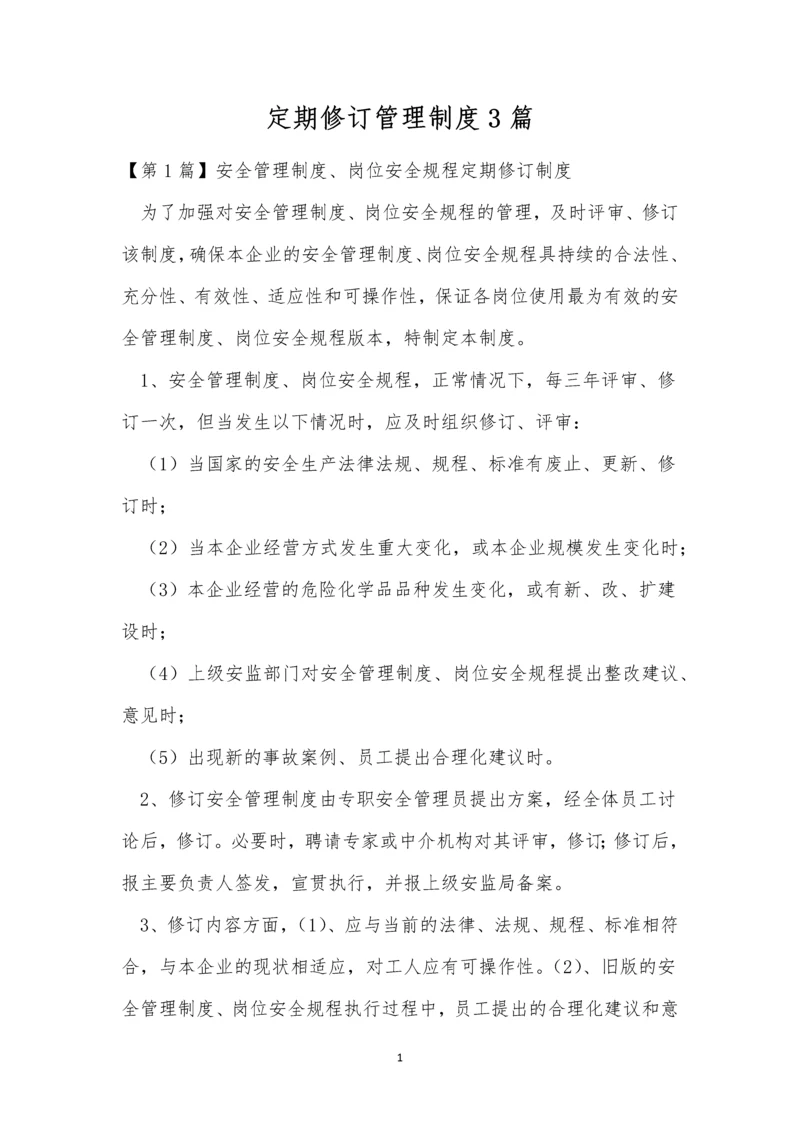 定期修订管理制度3篇

【第1篇】安全管理制度、岗位安全规程定期修订制度

为了加强对安全管理制度、岗位安全规程的管理，及时评审、修订该制度，确保本企业的安全管理制度、岗位安全规程具持续的合法性、充分性、有效性、适应性和可操作性，保证各岗位使用最为有效的安全管理制度、岗位安全规程版本，特制定本制度。

1、安全管理制度、岗位安全规程，正常情况下，每三年评审、修订一次，但当发生以下情况时，应及时组织修订、评审：

（1）当国家的安全生产法律法规、规程、标准有废止、更新、修订时；

（2）当本企业经营方式发生重大变化，或本企业规模发生变化时；

（3）本企业经营的危险化学品品种发生变化，或有新、改、扩建设时；

（4）上级安监部门对安全管理制度、岗位安全规程提出整改建议、意见时；

（5）出现新的事故案例、员工提出合理化建议时。

2、修订安全管理制度由专职安全管理员提出方案，经全体员工讨论后，修订。必要时，聘请专家或中介机构对其评审，修订;修订后，报主要负责人签发，宣贯执行，并报上级安监局备案。

3、修订内容方面，(1)、应与当前的法律、法规、规程、标准相符合，与本企业的现状相适应，对工人应有可操作性。(2)、旧版的安全管理制度、岗位安全规程执行过程中，员工提出的合理化建议和意

1